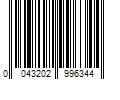 0 043202 996344